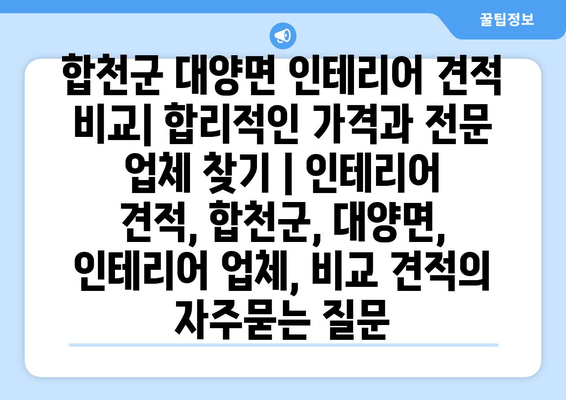 꿀팁정보

합천군 대양면 인테리어 견적 비교| 합리적인 가격과 전문 업체 찾기 | 인테리어 견적, 합천군, 대양면, 인테리어 업체, 비교 견적의 자주묻는 질문